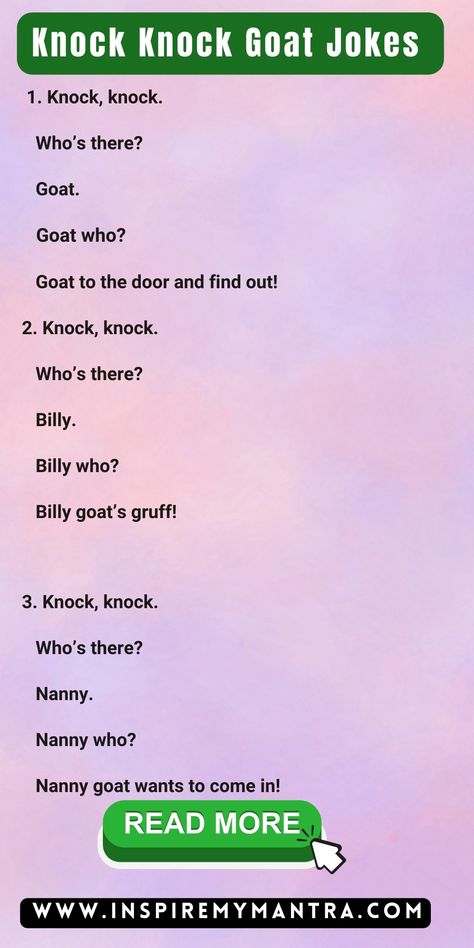 Knock Knock Goat Jokes

1. Knock, knock.

Who's there?

Goat.

Goat who?

Goat to the door and find out!

2. Knock, knock.

Who's there?

Billy.

Billy who?

Billy goat's gruff!

3. Knock, knock.

Who's there?

Nanny.

Nanny who?

Nanny goat wants to come in!

READ MORE

WWW.INSPIREMYMANTRA.COM